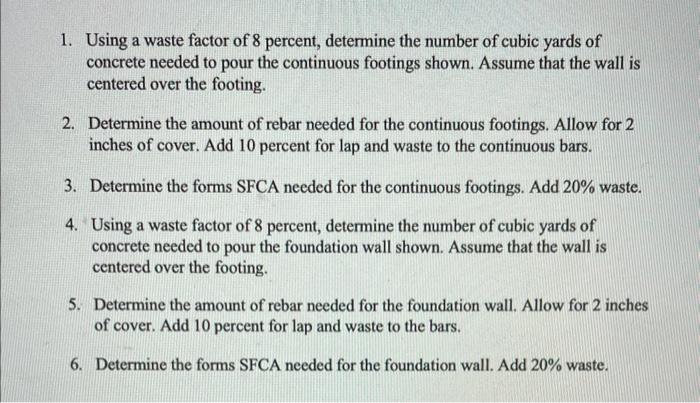 1. Using a waste factor of 8 percent, determine the number of cubic yards of concrete needed to pour the continuous footings shown. Assume that the wall is centered over the footing.

2. Determine the amount of rebar needed for the continuous footings. Allow for 2 inches of cover. Add 10 percent for lap and waste to the continuous bars.

3. Determine the forms SFCA needed for the continuous footings. Add 20% waste.

4. Using a waste factor of 8 percent, determine the number of cubic yards of concrete needed to pour the foundation wall shown. Assume that the wall is centered over the footing.

5. Determine the amount of rebar needed for the foundation wall. Allow for 2 inches of cover. Add 10 percent for lap and waste to the bars.

6. Determine the forms SFCA needed for the foundation wall. Add 20% waste.